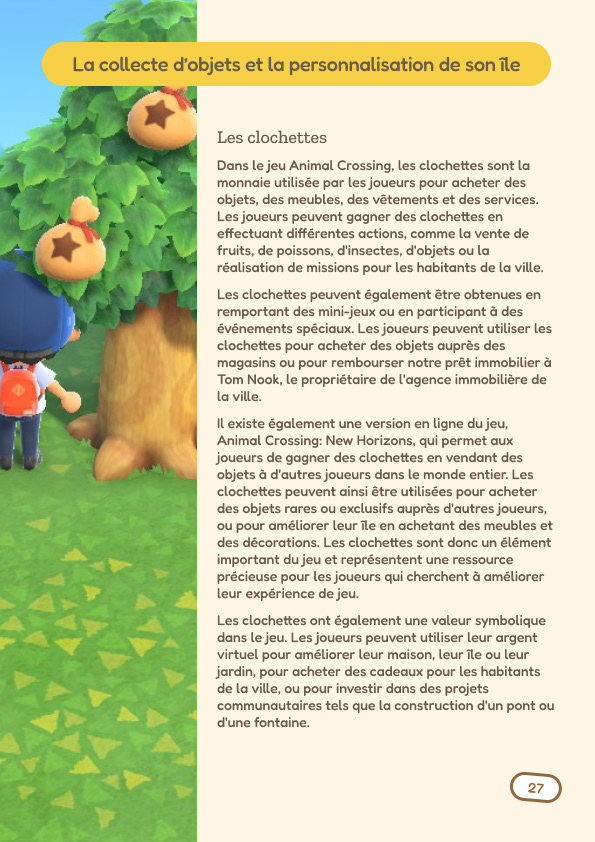 La collecte d'objets et la personnalisation de son île

Les clochettes

Dans le jeu Animal Crossing, les clochettes sont la monnaie utilisée par les joueurs pour acheter des objets, des meubles, des vêtements et des services. Les joueurs peuvent gagner des clochettes en effectuant différentes actions, comme la vente de fruits, de poissons, d'insectes, d'objets ou la réalisation de missions pour les habitants de la ville.

Les clochettes peuvent également être obtenues en remportant des mini-jeux ou en participant à des événements spéciaux. Les joueurs peuvent utiliser les clochettes pour acheter des objets auprès des magasins ou pour rembourser notre prêt immobilier à Tom Nook, le propriétaire de l'agence immobilière de la ville.

Il existe également une version en ligne du jeu, Animal Crossing: New Horizons, qui permet aux joueurs de gagner des clochettes en vendant des objets à d'autres joueurs dans le monde entier. Les clochettes peuvent ainsi être utilisées pour acheter des objets rares ou exclusifs auprès d'autres joueurs, ou pour améliorer leur île en achetant des meubles et des décorations. Les clochettes sont donc un élément important du jeu et représentent une ressource précieuse pour les joueurs qui cherchent à améliorer leur expérience de jeu.

Les clochettes ont également une valeur symbolique dans le jeu. Les joueurs peuvent utiliser leur argent virtuel pour améliorer leur maison, leur île ou leur jardin, pour acheter des cadeaux pour les habitants de la ville, ou pour investir dans des projets communautaires tels que la construction d'un pont ou d'une fontaine.

27